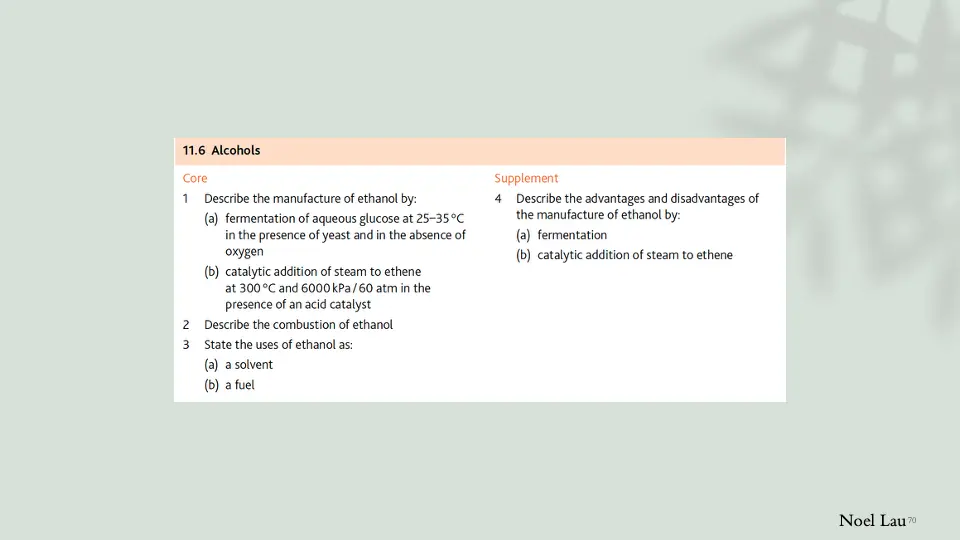 11.6 Alcohols

Core

1 Describe the manufacture of ethanol by:

(a) fermentation of aqueous glucose at 25–35 °C in the presence of yeast and in the absence of oxygen

(b) catalytic addition of steam to ethene at 300 °C and 6000 kPa / 60 atm in the presence of an acid catalyst

2 Describe the combustion of ethanol

3 State the uses of ethanol as:

(a) a solvent

(b) a fuel

Supplement

4 Describe the advantages and disadvantages of the manufacture of ethanol by:

(a) fermentation

(b) catalytic addition of steam to ethene

Noel Lau 70